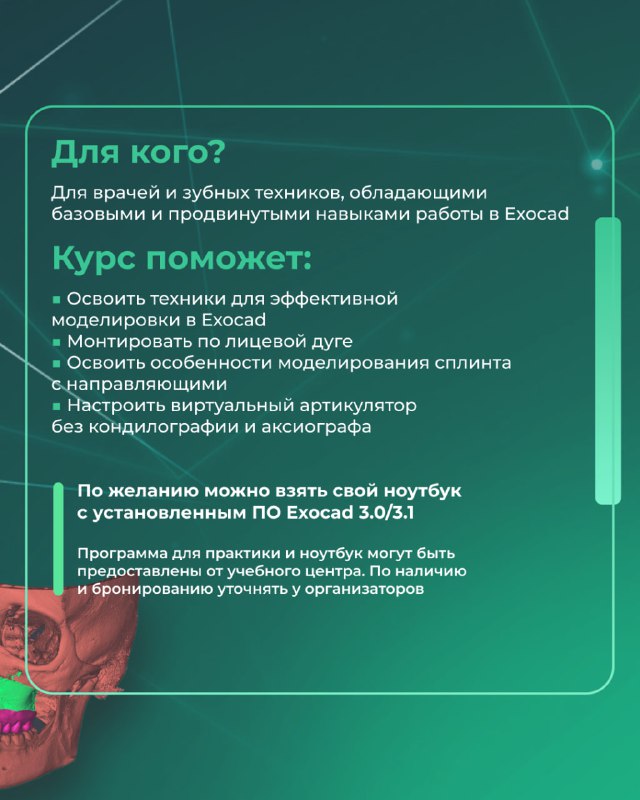 Для кого?

Для врачей и зубных техников, обладающими базовыми и продвинутыми навыками работы в Exocad

Курс поможет:

▪ Освоить техники для эффективной моделировки в Exocad
▪ Монтировать по лицевой дуге
▪ Освоить особенности моделирования сплинта с направляющими
▪ Настроить виртуальный артикулятор без кондилографии и аксиографа

По желанию можно взять свой ноутбук с установленным ПО Exocad 3.0/3.1

Программа для практики и ноутбук могут быть предоставлены от учебного центра. По наличию и бронированию уточнять у организаторов